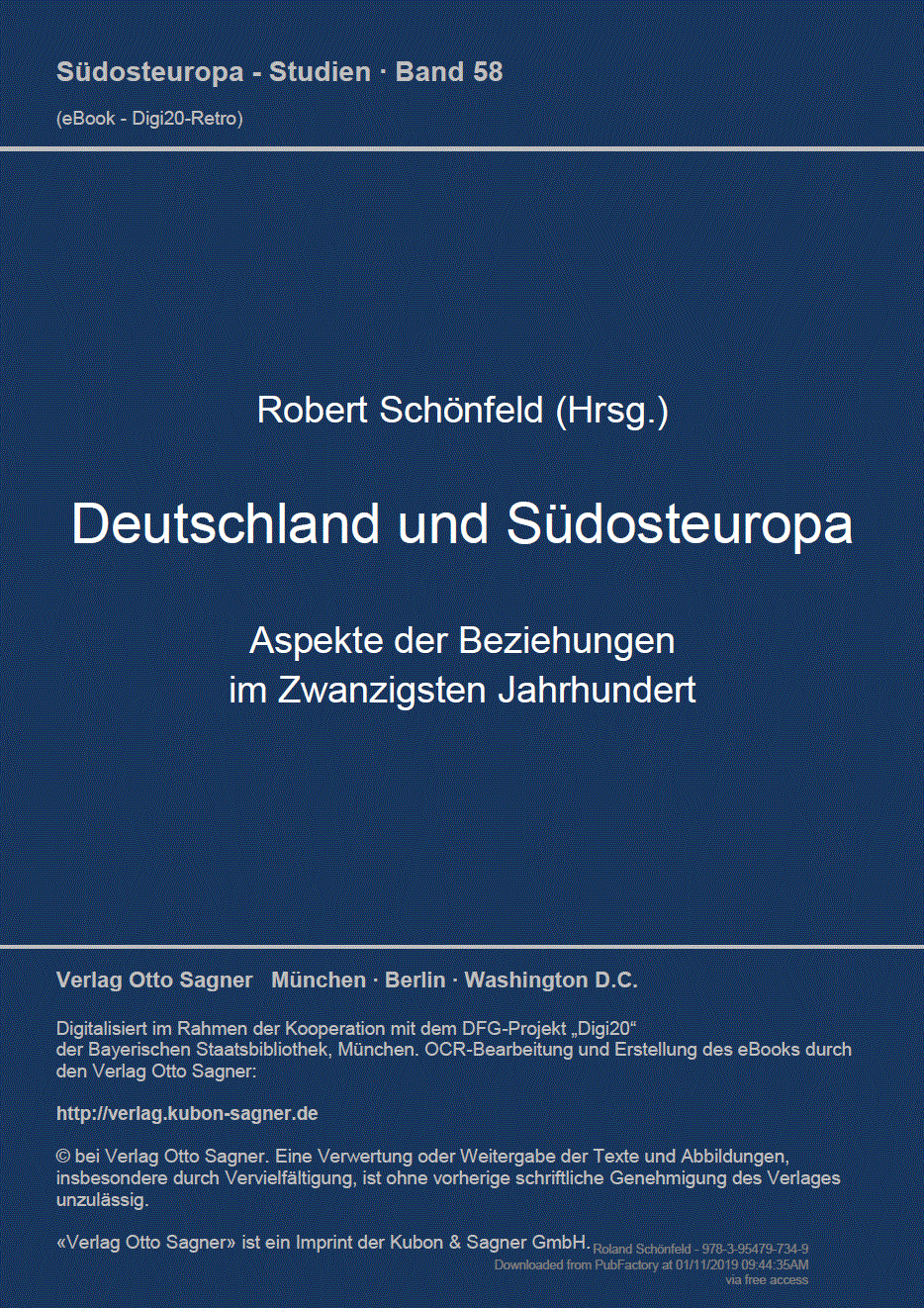 Südosteuropa - Studien · Band 58

(eBook - Digi20-Retro)

Robert Schönfeld (Hrsg.)

Deutschland und Südosteuropa

Aspekte der Beziehungen im Zwanzigsten Jahrhundert

Verlag Otto Sagner München · Berlin · Washington D.C.

Digitalisiert im Rahmen der Kooperation mit dem DFG-Projekt „Digi20“ der Bayerischen Staatsbibliothek, München. OCR-Bearbeitung und Erstellung des eBooks durch den Verlag Otto Sagner:

http://verlag.kubon-sagner.de

© bei Verlag Otto Sagner. Eine Verwertung oder Weitergabe der Texte und Abbildungen, insbesondere durch Vervielfältigung, ist ohne vorherige schriftliche Genehmigung des Verlages unzulässig.

«Verlag Otto Sagner» ist ein Imprint der Kubon & Sagner GmbH.

Roland Schönfeld - 978-3-95479-734-9
Downloaded from PubFactory at 01/11/2019 09:44:35AM
via free access